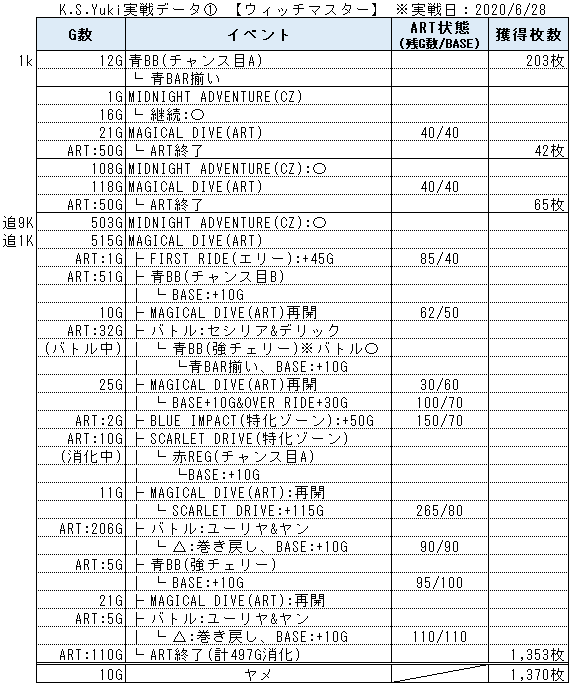 K.S.Yuki実戦データ① 【ウィッチマスター】 ※実戦日：2020/6/28

| | G数 | イベント | ART状態 (残G数/BASE) | 獲得枚数 |
|---|---|---|---|---|
| 1k | 12G | 青BB(チャンス目A) | | 203枚 |
| | | └ 青BAR揃い | | |
| | 1G | MIDNIGHT ADVENTURE(CZ) | | |
| | 16G | └ 継続:○ | | |
| | 21G | MAGICAL DIVE(ART) | 40/40 | |
| | ART:50G | └ ART終了 | | 42枚 |
| | 108G | MIDNIGHT ADVENTURE(CZ):○ | | |
| | 118G | MAGICAL DIVE(ART) | 40/40 | |
| | ART:50G | └ ART終了 | | 65枚 |
| 追9K | 503G | MIDNIGHT ADVENTURE(CZ):○ | | |
| 追1K | 515G | MAGICAL DIVE(ART) | | |
| | ART:1G | ├ FIRST RIDE(エリー):+45G | 85/40 | |
| | ART:51G | ├ 青BB(チャンス目B) | | |
| | | │ └ BASE:+10G | | |
| | 10G | ├ MAGICAL DIVE(ART)再開 | 62/50 | |
| | ART:32G | ├ バトル:セシリア&デリック | | |
| | (バトル中) | │ └ 青BB(強チェリー)※バトル○ | | |
| | | │ └青BAR揃い、BASE:+10G | | |
| | 25G | ├ MAGICAL DIVE(ART)再開 | 30/60 | |
| | | │ └ BASE+10G&OVER RIDE+30G | 100/70 | |
| | ART:2G | ├ BLUE IMPACT(特化ゾーン):+50G | 150/70 | |
| | ART:10G | ├ SCARLET DRIVE(特化ゾーン) | | |
| | (消化中) | │ └ 赤REG(チャンス目A) | | |
| | | │ └BASE:+10G | | |
| | 11G | ├ MAGICAL DIVE(ART):再開 | | |
| | | │ └ SCARLET DRIVE:+115G | 265/80 | |
| | ART:206G | ├ バトル:ユーリヤ&ヤン | | |
| | | │ └ △:巻き戻し、BASE:+10G | 90/90 | |
| | ART:5G | ├ 青BB(強チェリー) | | |
| | | │ └ BASE:+10G | 95/100 | |
| | 21G | ├ MAGICAL DIVE(ART):再開 | | |
| | ART:5G | ├ バトル:ユーリヤ&ヤン | | |
| | | │ └ △:巻き戻し、BASE:+10G | 110/110 | |
| | ART:110G | └ ART終了(計497G消化) | | 1,353枚 |
| | 10G | ヤメ | | 1,370枚 |